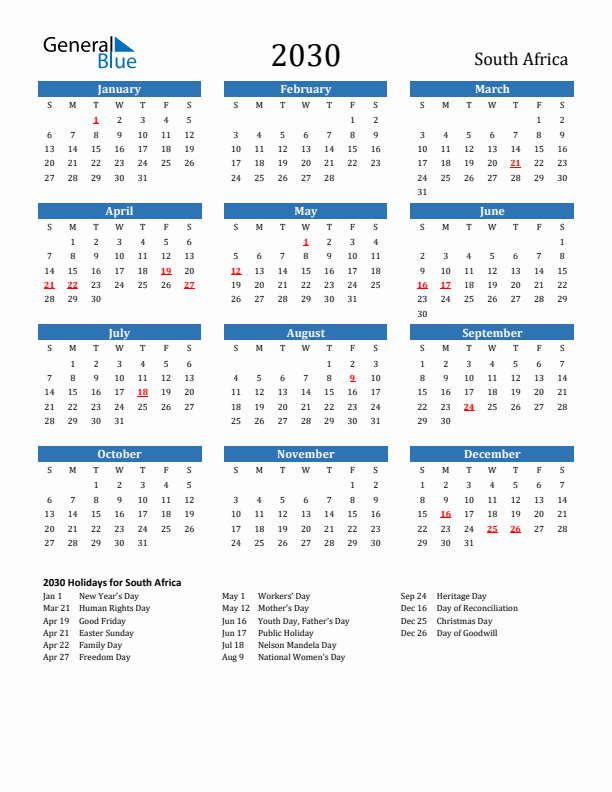 General Blue

2030

South Africa

January

| S | M | T | W | T | F | S |
|---|---|---|---|---|---|---|
| | | 1 | 2 | 3 | 4 | 5 |
| 6 | 7 | 8 | 9 | 10 | 11 | 12 |
| 13 | 14 | 15 | 16 | 17 | 18 | 19 |
| 20 | 21 | 22 | 23 | 24 | 25 | 26 |
| 27 | 28 | 29 | 30 | 31 | | |

February

| S | M | T | W | T | F | S |
|---|---|---|---|---|---|---|
| | | | | | 1 | 2 |
| 3 | 4 | 5 | 6 | 7 | 8 | 9 |
| 10 | 11 | 12 | 13 | 14 | 15 | 16 |
| 17 | 18 | 19 | 20 | 21 | 22 | 23 |
| 24 | 25 | 26 | 27 | 28 | | |

March

| S | M | T | W | T | F | S |
|---|---|---|---|---|---|---|
| | | | | | 1 | 2 |
| 3 | 4 | 5 | 6 | 7 | 8 | 9 |
| 10 | 11 | 12 | 13 | 14 | 15 | 16 |
| 17 | 18 | 19 | 20 | 21 | 22 | 23 |
| 24 | 25 | 26 | 27 | 28 | 29 | 30 |
| 31 | | | | | | |

April

| S | M | T | W | T | F | S |
|---|---|---|---|---|---|---|
| | 1 | 2 | 3 | 4 | 5 | 6 |
| 7 | 8 | 9 | 10 | 11 | 12 | 13 |
| 14 | 15 | 16 | 17 | 18 | 19 | 20 |
| 21 | 22 | 23 | 24 | 25 | 26 | 27 |
| 28 | 29 | 30 | | | | |

May

| S | M | T | W | T | F | S |
|---|---|---|---|---|---|---|
| | | | 1 | 2 | 3 | 4 |
| 5 | 6 | 7 | 8 | 9 | 10 | 11 |
| 12 | 13 | 14 | 15 | 16 | 17 | 18 |
| 19 | 20 | 21 | 22 | 23 | 24 | 25 |
| 26 | 27 | 28 | 29 | 30 | 31 | |

June

| S | M | T | W | T | F | S |
|---|---|---|---|---|---|---|
| | | | | | | 1 |
| 2 | 3 | 4 | 5 | 6 | 7 | 8 |
| 9 | 10 | 11 | 12 | 13 | 14 | 15 |
| 16 | 17 | 18 | 19 | 20 | 21 | 22 |
| 23 | 24 | 25 | 26 | 27 | 28 | 29 |
| 30 | | | | | | |

July

| S | M | T | W | T | F | S |
|---|---|---|---|---|---|---|
| | 1 | 2 | 3 | 4 | 5 | 6 |
| 7 | 8 | 9 | 10 | 11 | 12 | 13 |
| 14 | 15 | 16 | 17 | 18 | 19 | 20 |
| 21 | 22 | 23 | 24 | 25 | 26 | 27 |
| 28 | 29 | 30 | 31 | | | |

August

| S | M | T | W | T | F | S |
|---|---|---|---|---|---|---|
| | | | | 1 | 2 | 3 |
| 4 | 5 | 6 | 7 | 8 | 9 | 10 |
| 11 | 12 | 13 | 14 | 15 | 16 | 17 |
| 18 | 19 | 20 | 21 | 22 | 23 | 24 |
| 25 | 26 | 27 | 28 | 29 | 30 | 31 |

September

| S | M | T | W | T | F | S |
|---|---|---|---|---|---|---|
| 1 | 2 | 3 | 4 | 5 | 6 | 7 |
| 8 | 9 | 10 | 11 | 12 | 13 | 14 |
| 15 | 16 | 17 | 18 | 19 | 20 | 21 |
| 22 | 23 | 24 | 25 | 26 | 27 | 28 |
| 29 | 30 | | | | | |

October

| S | M | T | W | T | F | S |
|---|---|---|---|---|---|---|
| | | 1 | 2 | 3 | 4 | 5 |
| 6 | 7 | 8 | 9 | 10 | 11 | 12 |
| 13 | 14 | 15 | 16 | 17 | 18 | 19 |
| 20 | 21 | 22 | 23 | 24 | 25 | 26 |
| 27 | 28 | 29 | 30 | 31 | | |

November

| S | M | T | W | T | F | S |
|---|---|---|---|---|---|---|
| | | | | | 1 | 2 |
| 3 | 4 | 5 | 6 | 7 | 8 | 9 |
| 10 | 11 | 12 | 13 | 14 | 15 | 16 |
| 17 | 18 | 19 | 20 | 21 | 22 | 23 |
| 24 | 25 | 26 | 27 | 28 | 29 | 30 |

December

| S | M | T | W | T | F | S |
|---|---|---|---|---|---|---|
| 1 | 2 | 3 | 4 | 5 | 6 | 7 |
| 8 | 9 | 10 | 11 | 12 | 13 | 14 |
| 15 | 16 | 17 | 18 | 19 | 20 | 21 |
| 22 | 23 | 24 | 25 | 26 | 27 | 28 |
| 29 | 30 | 31 | | | | |

2030 Holidays for South Africa

Jan 1 New Year's Day
Mar 21 Human Rights Day
Apr 19 Good Friday
Apr 21 Easter Sunday
Apr 22 Family Day
Apr 27 Freedom Day

May 1 Workers' Day
May 12 Mother's Day
Jun 16 Youth Day, Father's Day
Jun 17 Public Holiday
Jul 18 Nelson Mandela Day
Aug 9 National Women's Day

Sep 24 Heritage Day
Dec 16 Day of Reconciliation
Dec 25 Christmas Day
Dec 26 Day of Goodwill